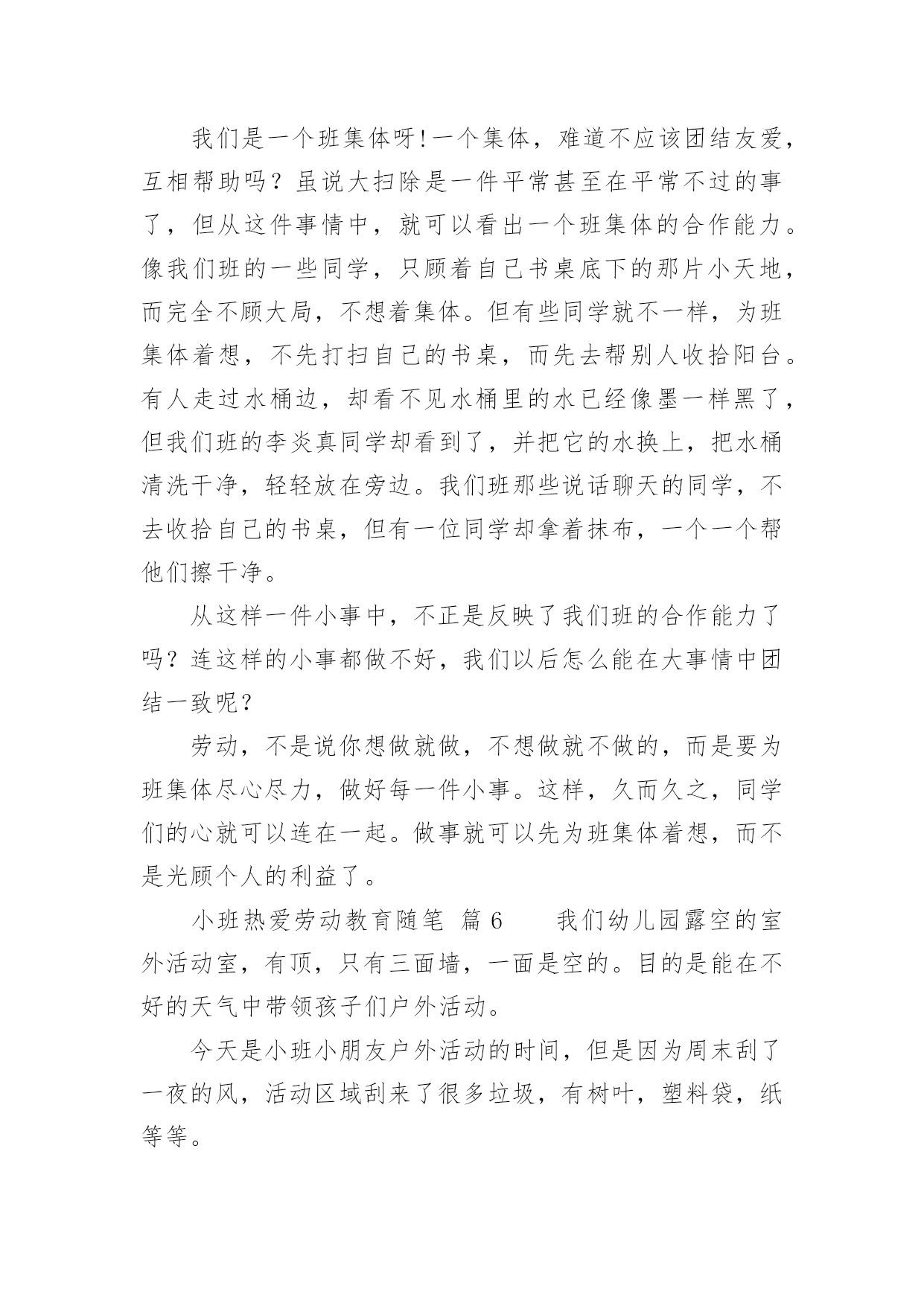 我们是一个班集体呀!一个集体，难道不应该团结友爱，互相帮助吗？虽说大扫除是一件平常甚至在平常不过的事了，但从这件事情中，就可以看出一个班集体的合作能力。像我们班的一些同学，只顾着自己书桌底下的那片小天地，而完全不顾大局，不想着集体。但有些同学就不一样，为班集体着想，不先打扫自己的书桌，而先去帮别人收拾阳台。有人走过水桶边，却看不见水桶里的水已经像墨一样黑了，但我们班的李炎真同学却看到了，并把它的水换上，把水桶清洗干净，轻轻放在旁边。我们班那些说话聊天的同学，不去收拾自己的书桌，但有一位同学却拿着抹布，一个一个帮他们擦干净。

从这样一件小事中，不正是反映了我们班的合作能力了吗？连这样的小事都做不好，我们以后怎么能在大事情中团结一致呢？

劳动，不是说你想做就做，不想做就不做的，而是要为班集体尽心尽力，做好每一件小事。这样，久而久之，同学们的心就可以连在一起。做事就可以先为班集体着想，而不是光顾个人的利益了。

小班热爱劳动教育随笔 篇6 我们幼儿园露空的室外活动室，有顶，只有三面墙，一面是空的。目的是能在不好的天气中带领孩子们户外活动。

今天是小班小朋友户外活动的时间，但是因为周末刮了一夜的风，活动区域刮来了很多垃圾，有树叶，塑料袋，纸等等。